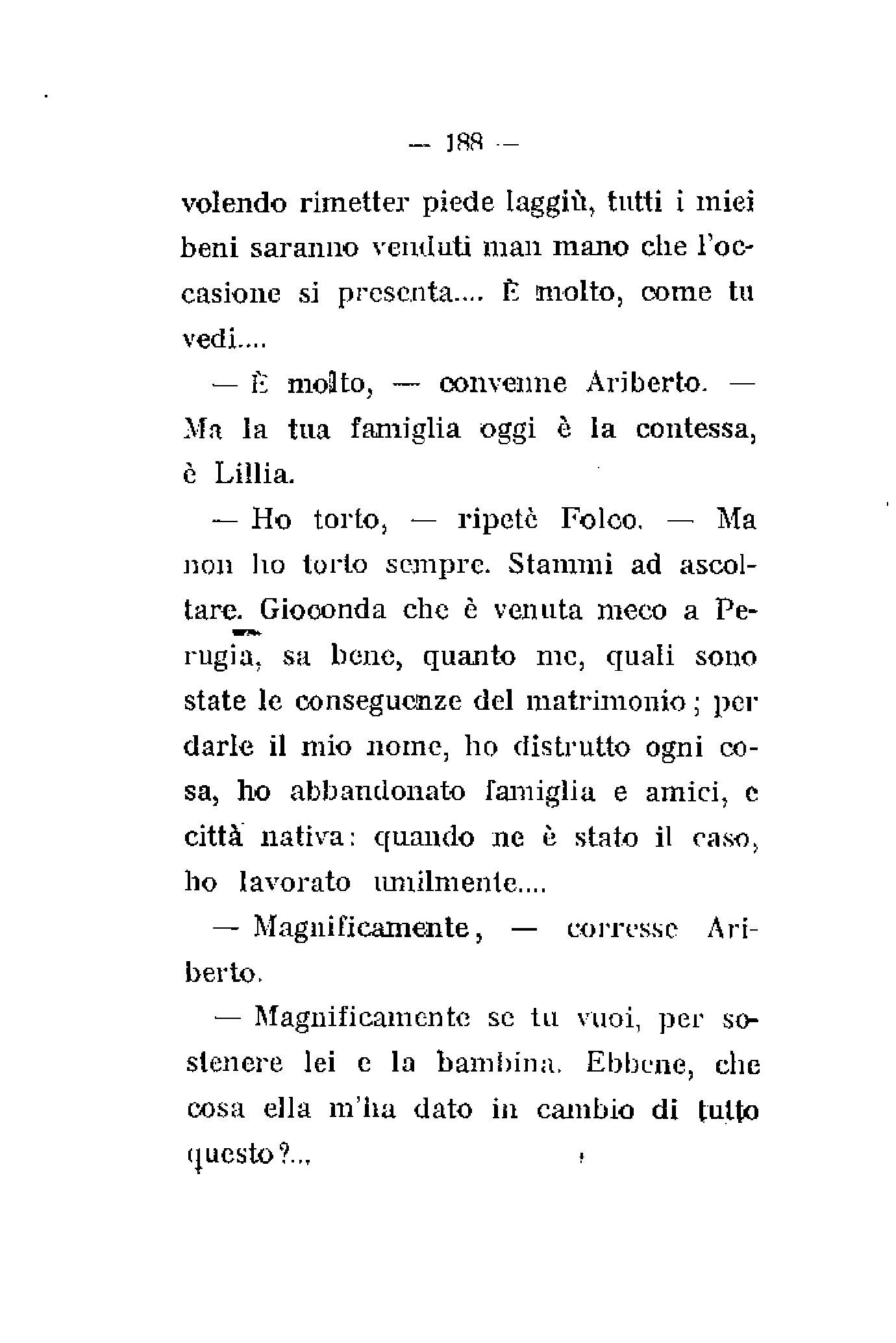 — 188 —

volendo rimetter piede laggiù, tutti i miei beni saranno venduti man mano che l'occasione si presenta.... È molto, come tu vedi....

— È molto, — convenne Ariberto. — Ma la tua famiglia oggi è la contessa, è Lillia.

— Ho torto, — ripetè Folco. — Ma non ho torto sempre. Stammi ad ascoltare. Gioconda che è venuta meco a Perugia, sa bene, quanto me, quali sono state le conseguenze del matrimonio; per darle il mio nome, ho distrutto ogni cosa, ho abbandonato famiglia e amici, e città nativa: quando ne è stato il caso, ho lavorato umilmente....

— Magnificamente, — corresse Ariberto.

— Magnificamente se tu vuoi, per sostenere lei e la bambina. Ebbene, che cosa ella m'ha dato in cambio di tutto questo?...